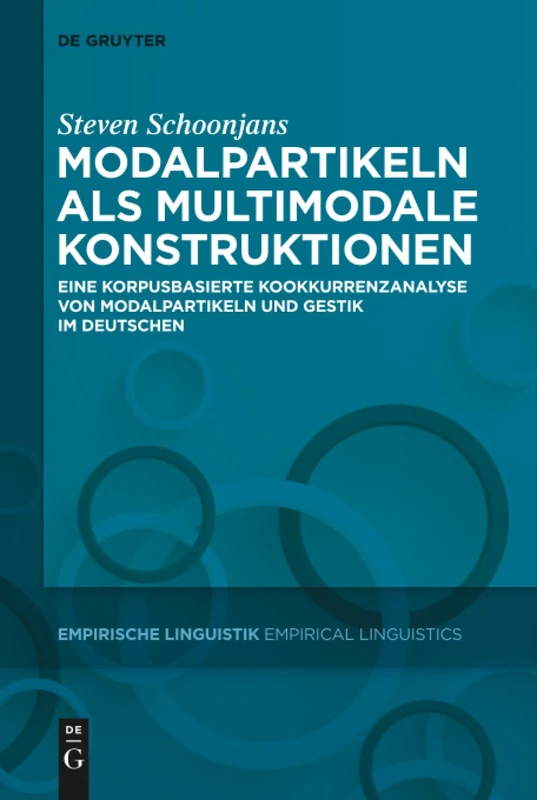 DE GRUYTER

Steven Schoonjans

MODALPARTIKELN ALS MULTIMODALE KONSTRUKTIONEN

EINE KORPUSBASIERTE KOOKKURRENZANALYSE VON MODALPARTIKELN UND GESTIK IM DEUTSCHEN

EMPIRISCHE LINGUISTIK EMPIRICAL LINGUISTICS

DE
G